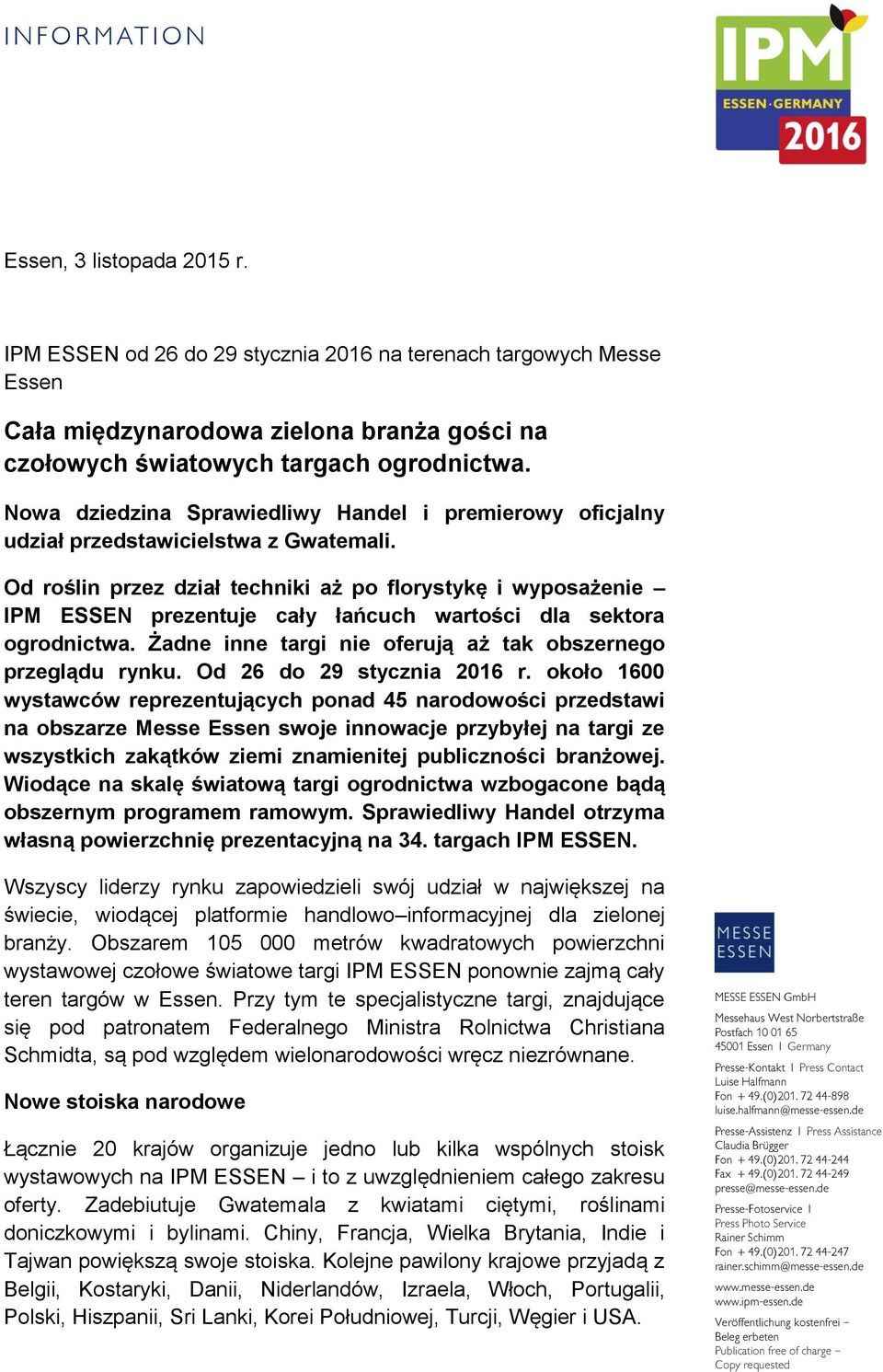 INFORMATION

IPM
ESSEN·GERMANY
2016

Essen, 3 listopada 2015 r.

IPM ESSEN od 26 do 29 stycznia 2016 na terenach targowych Messe Essen

Cała międzynarodowa zielona branża gości na czołowych światowych targach ogrodnictwa.

Nowa dziedzina Sprawiedliwy Handel i premierowy oficjalny udział przedstawicielstwa z Gwatemali.

Od roślin przez dział techniki aż po florystykę i wyposażenie – IPM ESSEN prezentuje cały łańcuch wartości dla sektora ogrodnictwa. Żadne inne targi nie oferują aż tak obszernego przeglądu rynku. Od 26 do 29 stycznia 2016 r. około 1600 wystawców reprezentujących ponad 45 narodowości przedstawi na obszarze Messe Essen swoje innowacje przybyłej na targi ze wszystkich zakątków ziemi znamienitej publiczności branżowej. Wiodące na skalę światową targi ogrodnictwa wzbogacone bądą obszernym programem ramowym. Sprawiedliwy Handel otrzyma własną powierzchnię prezentacyjną na 34. targach IPM ESSEN.

Wszyscy liderzy rynku zapowiedzieli swój udział w największej na świecie, wiodącej platformie handlowo–informacyjnej dla zielonej branży. Obszarem 105 000 metrów kwadratowych powierzchni wystawowej czołowe światowe targi IPM ESSEN ponownie zajmą cały teren targów w Essen. Przy tym te specjalistyczne targi, znajdujące się pod patronatem Federalnego Ministra Rolnictwa Christiana Schmidta, są pod względem wielonarodowości wręcz niezrównane.

Nowe stoiska narodowe

Łącznie 20 krajów organizuje jedno lub kilka wspólnych stoisk wystawowych na IPM ESSEN – i to z uwzględnieniem całego zakresu oferty. Zadebiutuje Gwatemala z kwiatami ciętymi, roślinami doniczkowymi i bylinami. Chiny, Francja, Wielka Brytania, Indie i Tajwan powiększą swoje stoiska. Kolejne pawilony krajowe przyjadą z Belgii, Kostaryki, Danii, Niderlandów, Izraela, Włoch, Portugalii, Polski, Hiszpanii, Sri Lanki, Korei Południowej, Turcji, Węgier i USA.

MESSE ESSEN

MESSE ESSEN GmbH
Messehaus West Norbertstraße
Postfach 10 01 65
45001 Essen | Germany

Presse-Kontakt | Press Contact
Luise Halfmann
Fon + 49.(0)201. 72 44-898
luise.halfmann@messe-essen.de

Presse-Assistenz | Press Assistance
Claudia Brügger
Fon + 49.(0)201. 72 44-244
Fax + 49.(0)201. 72 44-249
presse@messe-essen.de

Presse-Fotoservice | Press Photo Service
Rainer Schimm
Fon + 49.(0)201. 72 44-247
rainer.schimm@messe-essen.de

www.messe-essen.de
www.ipm-essen.de

Veröffentlichung kostenfrei – Beleg erbeten
Publication free of charge – Copy requested